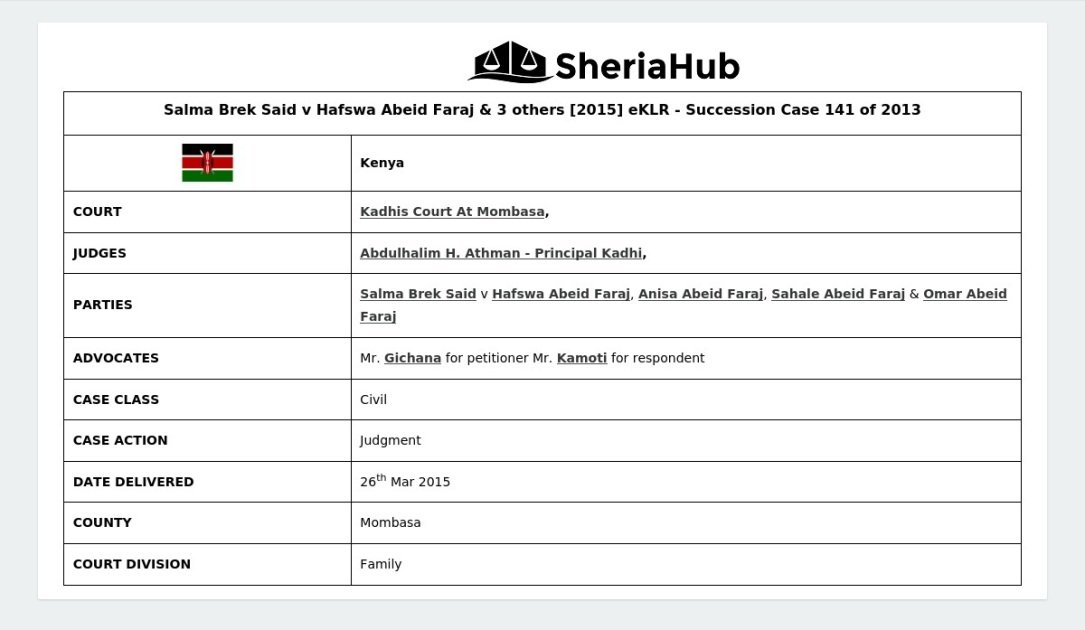 SheriaHub

| Salma Brek Said v Hafswa Abeid Faraj & 3 others [2015] eKLR - Succession Case 141 of 2013 | |
|---|---|
| | Kenya |
| COURT | Kadhis Court At Mombasa, |
| JUDGES | Abdulhalim H. Athman - Principal Kadhi, |
| PARTIES | Salma Brek Said v Hafswa Abeid Faraj, Anisa Abeid Faraj, Sahale Abeid Faraj & Omar Abeid Faraj |
| ADVOCATES | Mr. Gichana for petitioner Mr. Kamoti for respondent |
| CASE CLASS | Civil |
| CASE ACTION | Judgment |
| DATE DELIVERED | 26th Mar 2015 |
| COUNTY | Mombasa |
| COURT DIVISION | Family |